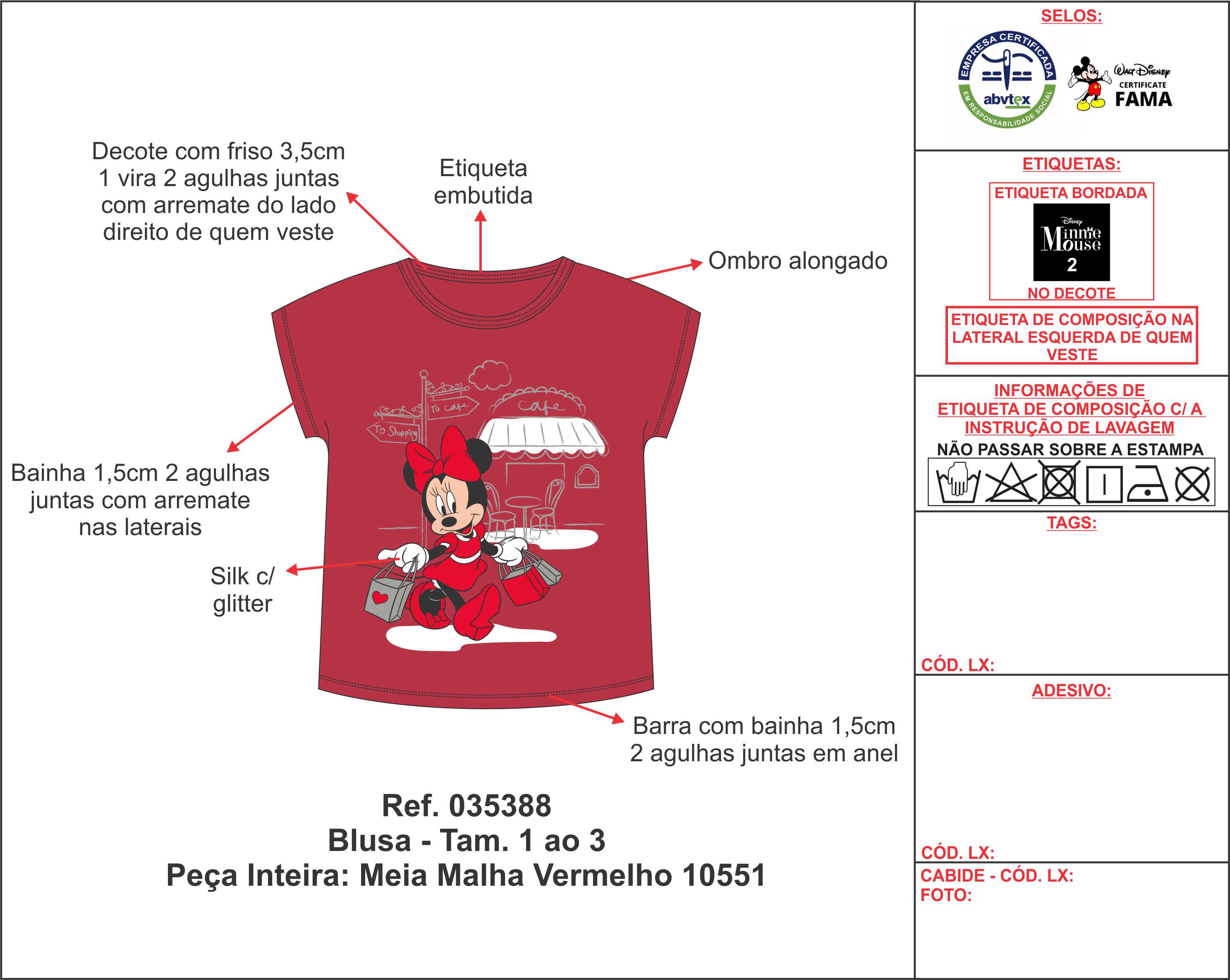 Decote com friso 3,5cm
1 vira 2 agulhas juntas
com arremate do lado
direito de quem veste

Etiqueta
embutida

Ombro alongado

To Cafe
To Shopping
Cafe

Bainha 1,5cm 2 agulhas
juntas com arremate
nas laterais

Silk c/
glitter

Barra com bainha 1,5cm
2 agulhas juntas em anel

Ref. 035388
Blusa - Tam. 1 ao 3
Peça Inteira: Meia Malha Vermelho 10551

SELOS:

EMPRESA CERTIFICADA
abvtex
EM RESPONSABILIDADE SOCIAL

Walt Disney
CERTIFICATE
FAMA

ETIQUETAS:

ETIQUETA BORDADA
Disney
Minnie Mouse
2
NO DECOTE

ETIQUETA DE COMPOSIÇÃO NA LATERAL ESQUERDA DE QUEM VESTE

INFORMAÇÕES DE
ETIQUETA DE COMPOSIÇÃO C/ A
INSTRUÇÃO DE LAVAGEM
NÃO PASSAR SOBRE A ESTAMPA

TAGS:

CÓD. LX:

ADESIVO:

CÓD. LX:

CABIDE - CÓD. LX:
FOTO: